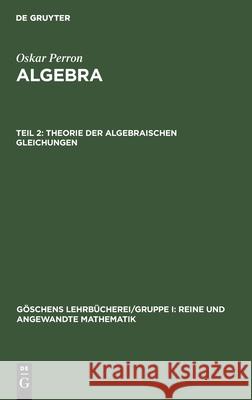 DE GRUYTER

Oskar Perron

ALGEBRA

TEIL 2: THEORIE DER ALGEBRAISCHEN GLEICHUNGEN

GÖSCHENS LEHRBÜCHEREI/GRUPPE I: REINE UND ANGEWANDTE MATHEMATIK

DE G

Kraina Książek